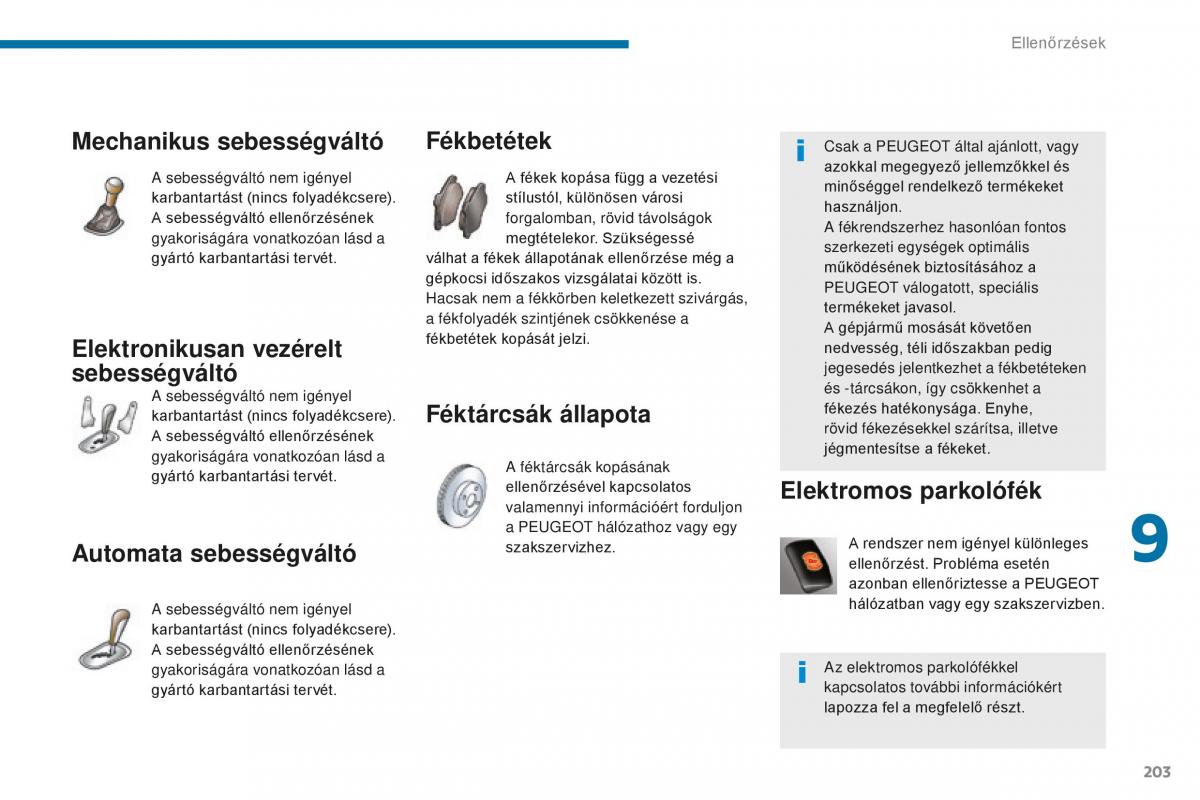 Ellenőrzések

Mechanikus sebességváltó

A sebességváltó nem igényel karbantartást (nincs folyadékcsere).
A sebességváltó ellenőrzésének gyakoriságára vonatkozóan lásd a gyártó karbantartási tervét.

Elektronikusan vezérelt sebességváltó

A sebességváltó nem igényel karbantartást (nincs folyadékcsere).
A sebességváltó ellenőrzésének gyakoriságára vonatkozóan lásd a gyártó karbantartási tervét.

Automata sebességváltó

A sebességváltó nem igényel karbantartást (nincs folyadékcsere).
A sebességváltó ellenőrzésének gyakoriságára vonatkozóan lásd a gyártó karbantartási tervét.

Fékbetétek

A fékek kopása függ a vezetési stílustól, különösen városi forgalomban, rövid távolságok megtételekor. Szükségessé válhat a fékek állapotának ellenőrzése még a gépkocsi időszakos vizsgálatai között is.
Hacsak nem a fékkörben keletkezett szivárgás, a fékfolyadék szintjének csökkenése a fékbetétek kopását jelzi.

Féktárcsák állapota

A féktárcsák kopásának ellenőrzésével kapcsolatos valamennyi információért forduljon a PEUGEOT hálózathoz vagy egy szakszervizhez.

i Csak a PEUGEOT által ajánlott, vagy azokkal megegyező jellemzőkkel és minőséggel rendelkező termékeket használjon.
A fékrendszerhez hasonlóan fontos szerkezeti egységek optimális működésének biztosításához a PEUGEOT válogatott, speciális termékeket javasol.
A gépjármű mosását követően nedvesség, téli időszakban pedig jegesedés jelentkezhet a fékbetéteken és -tárcsákon, így csökkenhet a fékezés hatékonysága. Enyhe, rövid fékezésekkel szárítsa, illetve jégmentesítse a fékeket.

Elektromos parkolófék

A rendszer nem igényel különleges ellenőrzést. Probléma esetén azonban ellenőriztesse a PEUGEOT hálózatban vagy egy szakszervizben.

i Az elektromos parkolófékkel kapcsolatos további információkért lapozza fel a megfelelő részt.

9

203